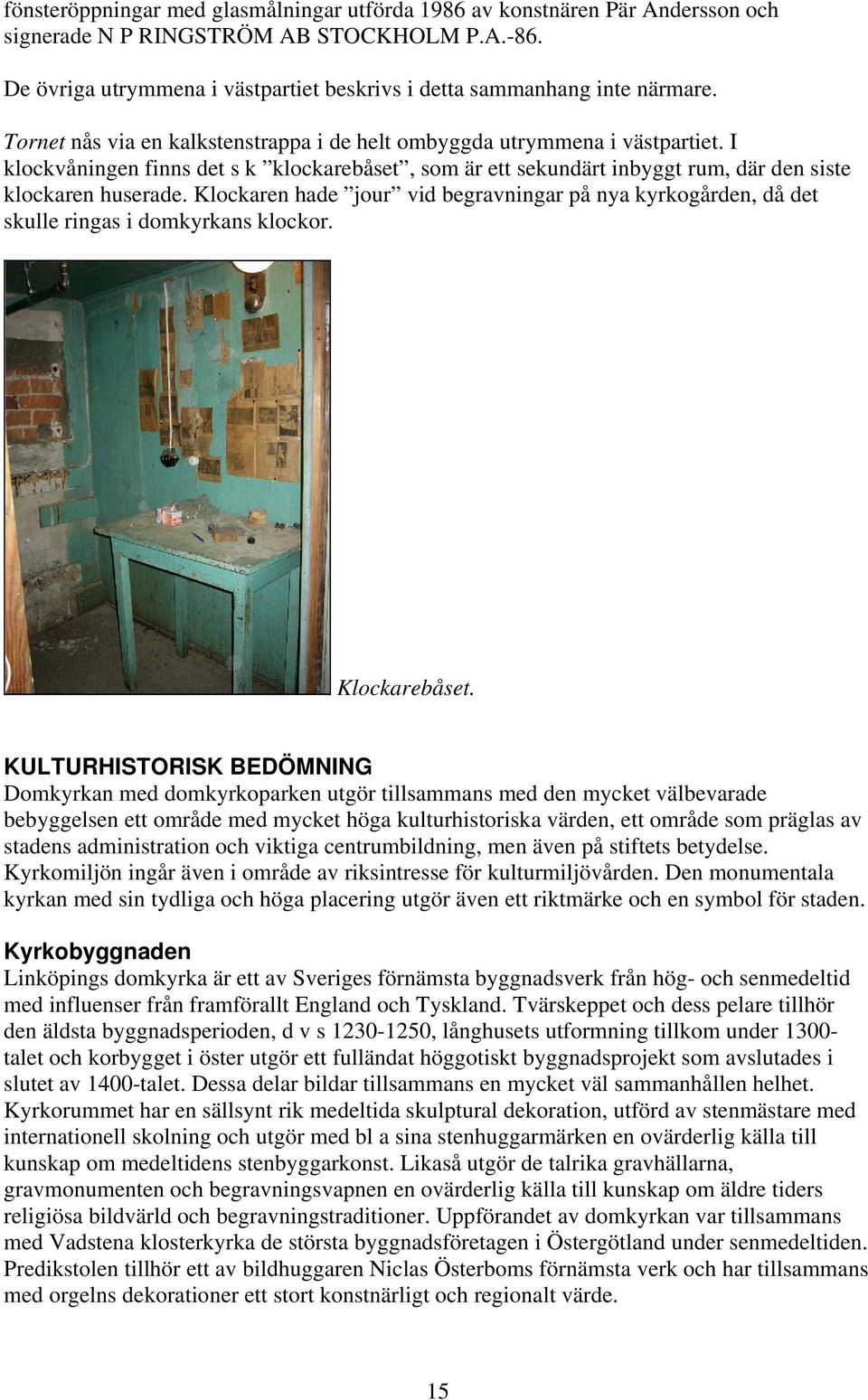 fönsteröppningar med glasmålningar utförda 1986 av konstnären Pär Andersson och signerade N P RINGSTRÖM AB STOCKHOLM P.A.-86.

De övriga utrymmena i västpartiet beskrivs i detta sammanhang inte närmare.

Tornet nås via en kalkstenstrappa i de helt ombyggda utrymmena i västpartiet. I klockvåningen finns det s k ”klockarebåset”, som är ett sekundärt inbyggt rum, där den siste klockaren huserade. Klockaren hade ”jour” vid begravningar på nya kyrkogården, då det skulle ringas i domkyrkans klockor.

Klockarebåset.

KULTURHISTORISK BEDÖMNING
Domkyrkan med domkyrkoparken utgör tillsammans med den mycket välbevarade bebyggelsen ett område med mycket höga kulturhistoriska värden, ett område som präglas av stadens administration och viktiga centrumbildning, men även på stiftets betydelse. Kyrkomiljön ingår även i område av riksintresse för kulturmiljövården. Den monumentala kyrkan med sin tydliga och höga placering utgör även ett riktmärke och en symbol för staden.

Kyrkobyggnaden
Linköpings domkyrka är ett av Sveriges förnämsta byggnadsverk från hög- och senmedeltid med influenser från framförallt England och Tyskland. Tvärskeppet och dess pelare tillhör den äldsta byggnadsperioden, d v s 1230-1250, långhusets utformning tillkom under 1300-talet och korbygget i öster utgör ett fulländat höggotiskt byggnadsprojekt som avslutades i slutet av 1400-talet. Dessa delar bildar tillsammans en mycket väl sammanhållen helhet. Kyrkorummet har en sällsynt rik medeltida skulptural dekoration, utförd av stenmästare med internationell skolning och utgör med bl a sina stenhuggarmärken en ovärderlig källa till kunskap om medeltidens stenbyggarkonst. Likaså utgör de talrika gravhällarna, gravmonumenten och begravningsvapnen en ovärderlig källa till kunskap om äldre tiders religiösa bildvärld och begravningstraditioner. Uppförandet av domkyrkan var tillsammans med Vadstena klosterkyrka de största byggnadsföretagen i Östergötland under senmedeltiden. Predikstolen tillhör ett av bildhuggaren Niclas Österboms förnämsta verk och har tillsammans med orgelns dekorationer ett stort konstnärligt och regionalt värde.

15